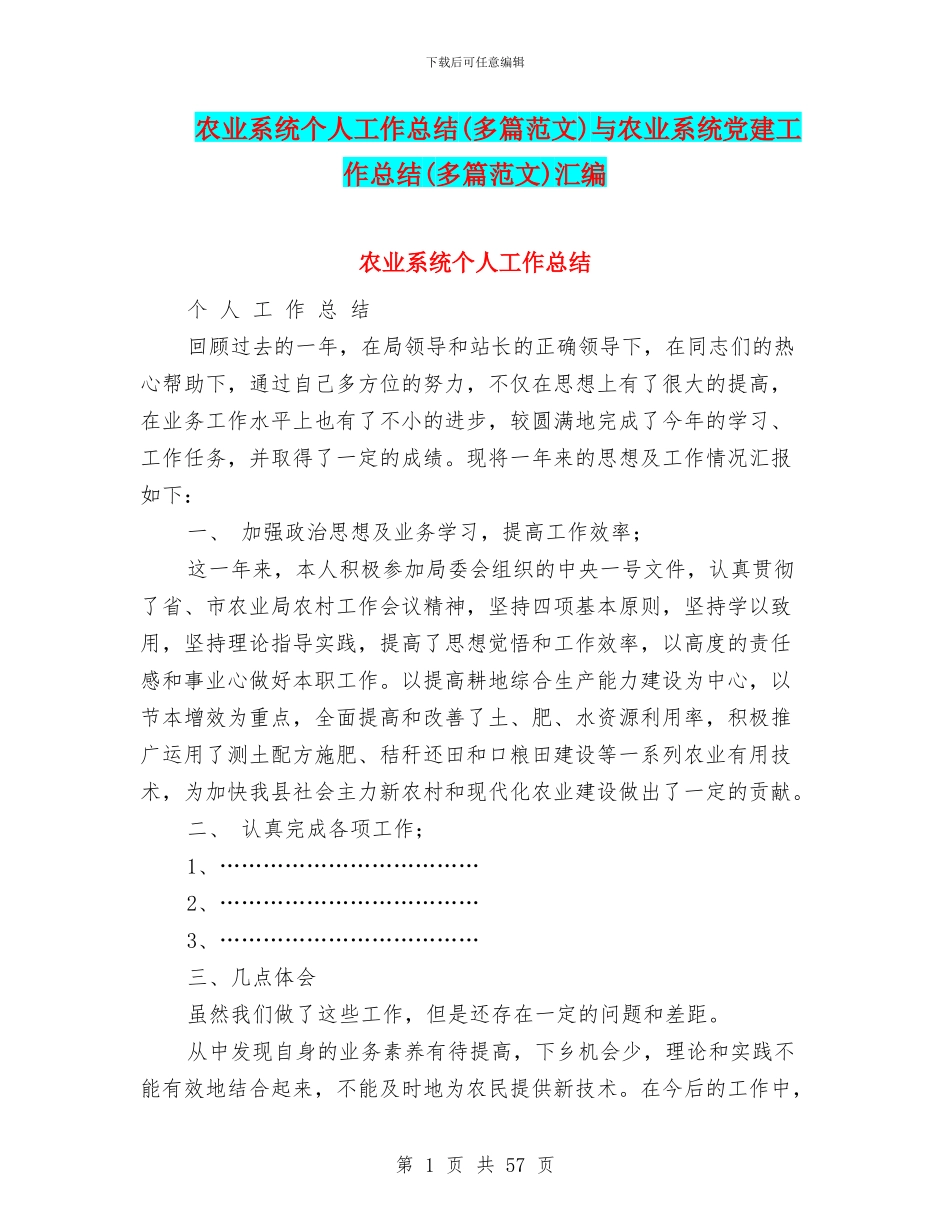 下载后可任意编辑

农业系统个人工作总结(多篇范文)与农业系统党建工作总结(多篇范文)汇编

农业系统个人工作总结

个 人 工 作 总 结

回顾过去的一年，在局领导和站长的正确领导下，在同志们的热心帮助下，通过自己多方位的努力，不仅在思想上有了很大的提高，在业务工作水平上也有了不小的进步，较圆满地完成了今年的学习、工作任务，并取得了一定的成绩。现将一年来的思想及工作情况汇报如下：

一、 加强政治思想及业务学习，提高工作效率；

这一年来，本人积极参加局委会组织的中央一号文件，认真贯彻了省、市农业局农村工作会议精神，坚持四项基本原则，坚持学以致用，坚持理论指导实践，提高了思想觉悟和工作效率，以高度的责任感和事业心做好本职工作。以提高耕地综合生产能力建设为中心，以节本增效为重点，全面提高和改善了土、肥、水资源利用率，积极推广运用了测土配方施肥、秸秆还田和口粮田建设等一系列农业有用技术，为加快我县社会主力新农村和现代化农业建设做出了一定的贡献。

二、 认真完成各项工作；

1、………………………………

2、………………………………

3、………………………………

三、几点体会

虽然我们做了这些工作，但是还存在一定的问题和差距。

从中发现自身的业务素养有待提高，下乡机会少，理论和实践不能有效地结合起来，不能及时地为农民提供新技术。在今后的工作中，

第 1 页 共 57 页